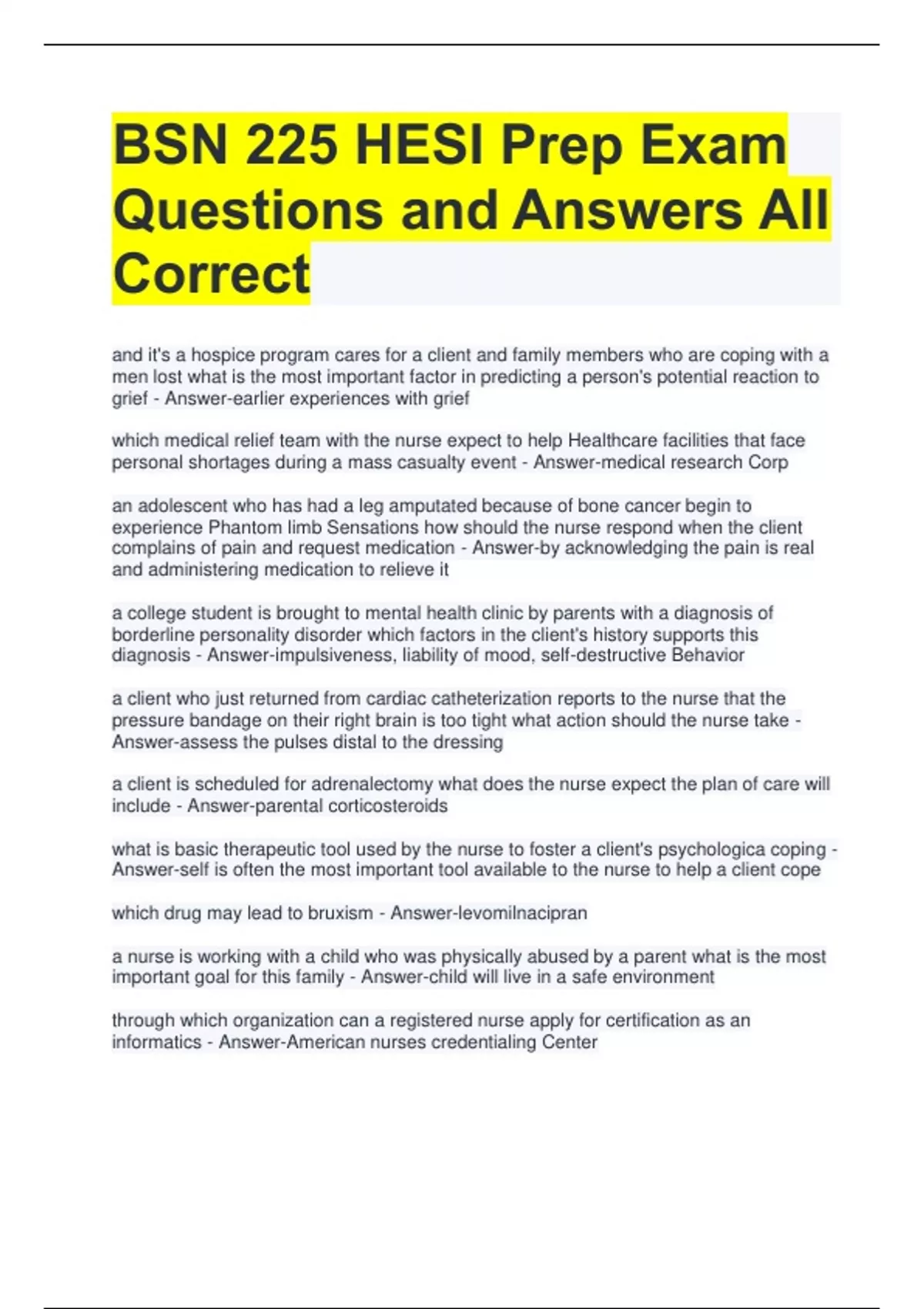 BSN 225 HESI Prep Exam Questions and Answers All Correct

and it's a hospice program cares for a client and family members who are coping with a men lost what is the most important factor in predicting a person's potential reaction to grief - Answer-earlier experiences with grief

which medical relief team with the nurse expect to help Healthcare facilities that face personal shortages during a mass casualty event - Answer-medical research Corp

an adolescent who has had a leg amputated because of bone cancer begin to experience Phantom limb Sensations how should the nurse respond when the client complains of pain and request medication - Answer-by acknowledging the pain is real and administering medication to relieve it

a college student is brought to mental health clinic by parents with a diagnosis of borderline personality disorder which factors in the client's history supports this diagnosis - Answer-impulsiveness, liability of mood, self-destructive Behavior

a client who just returned from cardiac catheterization reports to the nurse that the pressure bandage on their right brain is too tight what action should the nurse take - Answer-assess the pulses distal to the dressing

a client is scheduled for adrenalectomy what does the nurse expect the plan of care will include - Answer-parental corticosteroids

what is basic therapeutic tool used by the nurse to foster a client's psychologica coping - Answer-self is often the most important tool available to the nurse to help a client cope

which drug may lead to bruxism - Answer-levomilnacipran

a nurse is working with a child who was physically abused by a parent what is the most important goal for this family - Answer-child will live in a safe environment

through which organization can a registered nurse apply for certification as an informatics - Answer-American nurses credentialing Center